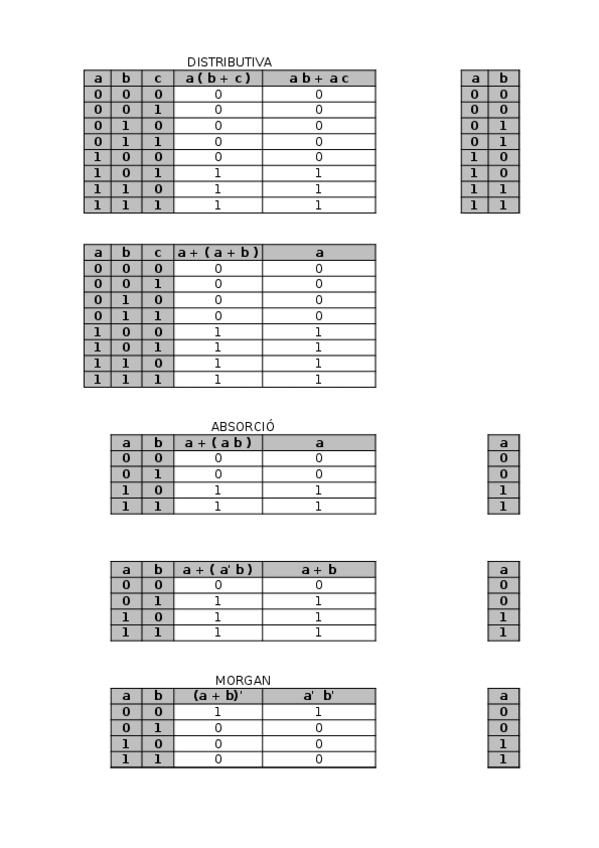 DISTRIBUTIVA

| a | b | c | a ( b + c ) | a b + a c |
|---|---|---|---|---|
| 0 | 0 | 0 | 0 | 0 |
| 0 | 0 | 1 | 0 | 0 |
| 0 | 1 | 0 | 0 | 0 |
| 0 | 1 | 1 | 0 | 0 |
| 1 | 0 | 0 | 0 | 0 |
| 1 | 0 | 1 | 1 | 1 |
| 1 | 1 | 0 | 1 | 1 |
| 1 | 1 | 1 | 1 | 1 |

| a | b |
|---|---|
| 0 | 0 |
| 0 | 0 |
| 0 | 1 |
| 0 | 1 |
| 1 | 0 |
| 1 | 0 |
| 1 | 1 |
| 1 | 1 |

| a | b | c | a + ( a + b ) | a |
|---|---|---|---|---|
| 0 | 0 | 0 | 0 | 0 |
| 0 | 0 | 1 | 0 | 0 |
| 0 | 1 | 0 | 0 | 0 |
| 0 | 1 | 1 | 0 | 0 |
| 1 | 0 | 0 | 1 | 1 |
| 1 | 0 | 1 | 1 | 1 |
| 1 | 1 | 0 | 1 | 1 |
| 1 | 1 | 1 | 1 | 1 |

ABSORCIÓ

| a | b | a + ( a b ) | a |
|---|---|---|---|
| 0 | 0 | 0 | 0 |
| 0 | 1 | 0 | 0 |
| 1 | 0 | 1 | 1 |
| 1 | 1 | 1 | 1 |

| a |
|---|
| 0 |
| 0 |
| 1 |
| 1 |

| a | b | a + ( a' b ) | a + b |
|---|---|---|---|
| 0 | 0 | 0 | 0 |
| 0 | 1 | 1 | 1 |
| 1 | 0 | 1 | 1 |
| 1 | 1 | 1 | 1 |

| a |
|---|
| 0 |
| 0 |
| 1 |
| 1 |

MORGAN

| a | b | (a + b)' | a' b' |
|---|---|---|---|
| 0 | 0 | 1 | 1 |
| 0 | 1 | 0 | 0 |
| 1 | 0 | 0 | 0 |
| 1 | 1 | 0 | 0 |

| a |
|---|
| 0 |
| 0 |
| 1 |
| 1 |